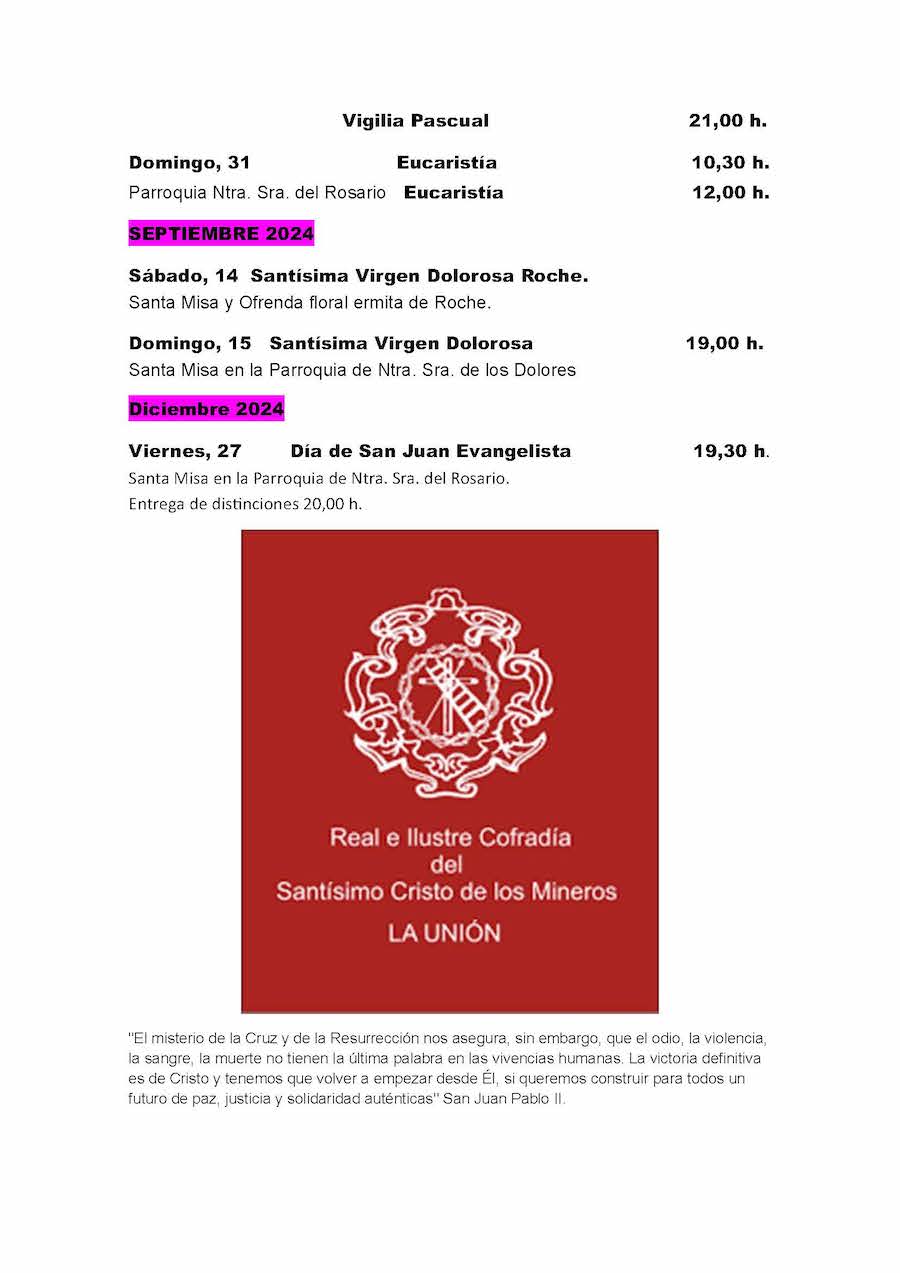 Vigilia Pascual 21,00 h.

Domingo, 31 Eucaristía 10,30 h.

Parroquia Ntra. Sra. del Rosario Eucaristía 12,00 h.

SEPTIEMBRE 2024

Sábado, 14 Santísima Virgen Dolorosa Roche.
Santa Misa y Ofrenda floral ermita de Roche.

Domingo, 15 Santísima Virgen Dolorosa 19,00 h.
Santa Misa en la Parroquia de Ntra. Sra. de los Dolores

Diciembre 2024

Viernes, 27 Día de San Juan Evangelista 19,30 h.
Santa Misa en la Parroquia de Ntra. Sra. del Rosario.
Entrega de distinciones 20,00 h.

Real e Ilustre Cofradía del Santísimo Cristo de los Mineros
LA UNIÓN

"El misterio de la Cruz y de la Resurrección nos asegura, sin embargo, que el odio, la violencia, la sangre, la muerte no tienen la última palabra en las vivencias humanas. La victoria definitiva es de Cristo y tenemos que volver a empezar desde Él, si queremos construir para todos un futuro de paz, justicia y solidaridad auténticas" San Juan Pablo II.